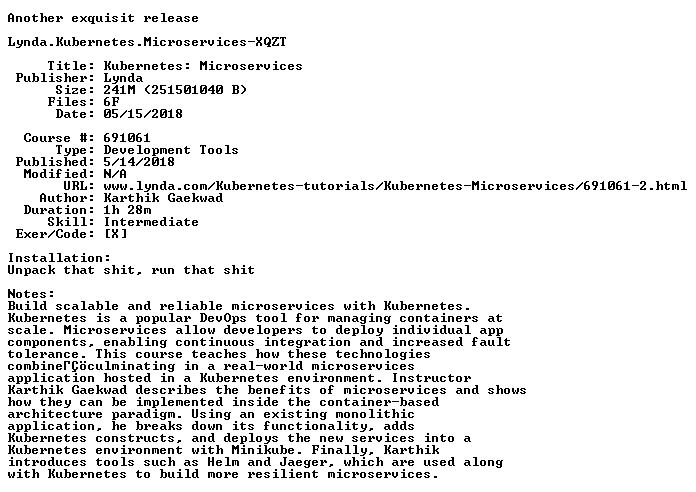 Another exquisit release

Lynda.Kubernetes.Microservices-XQZT

Title: Kubernetes: Microservices
Publisher: Lynda
Size: 241M (251501040 B)
Files: 6F
Date: 05/15/2018

Course #: 691061
Type: Development Tools
Published: 5/14/2018
Modified: N/A
URL: www.lynda.com/Kubernetes-tutorials/Kubernetes-Microservices/691061-2.html
Author: Karthik Gaekwad
Duration: 1h 28m
Skill: Intermediate
Exer/Code: [X]

Installation:
Unpack that shit, run that shit

Notes:
Build scalable and reliable microservices with Kubernetes. Kubernetes is a popular DevOps tool for managing containers at scale. Microservices allow developers to deploy individual app components, enabling continuous integration and increased fault tolerance. This course teaches how these technologies combineΓÇöculminating in a real-world microservices application hosted in a Kubernetes environment. Instructor Karthik Gaekwad describes the benefits of microservices and shows how they can be implemented inside the container-based architecture paradigm. Using an existing monolithic application, he breaks down its functionality, adds Kubernetes constructs, and deploys the new services into a Kubernetes environment with Minikube. Finally, Karthik introduces tools such as Helm and Jaeger, which are used along with Kubernetes to build more resilient microservices.